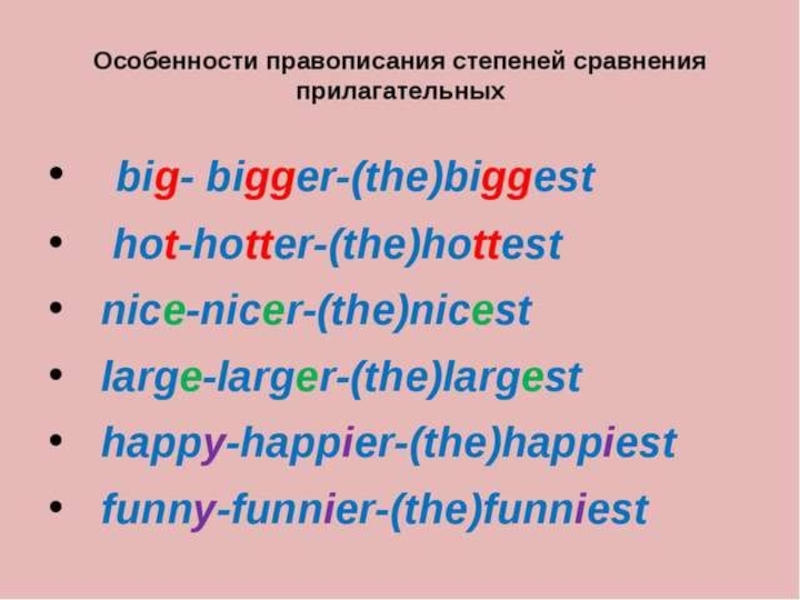 Особенности правописания степеней сравнения прилагательных

• big- bigger-(the)biggest
• hot-hotter-(the)hottest
• nice-nicer-(the)nicest
• large-larger-(the)largest
• happy-happier-(the)happiest
• funny-funnier-(the)funniest